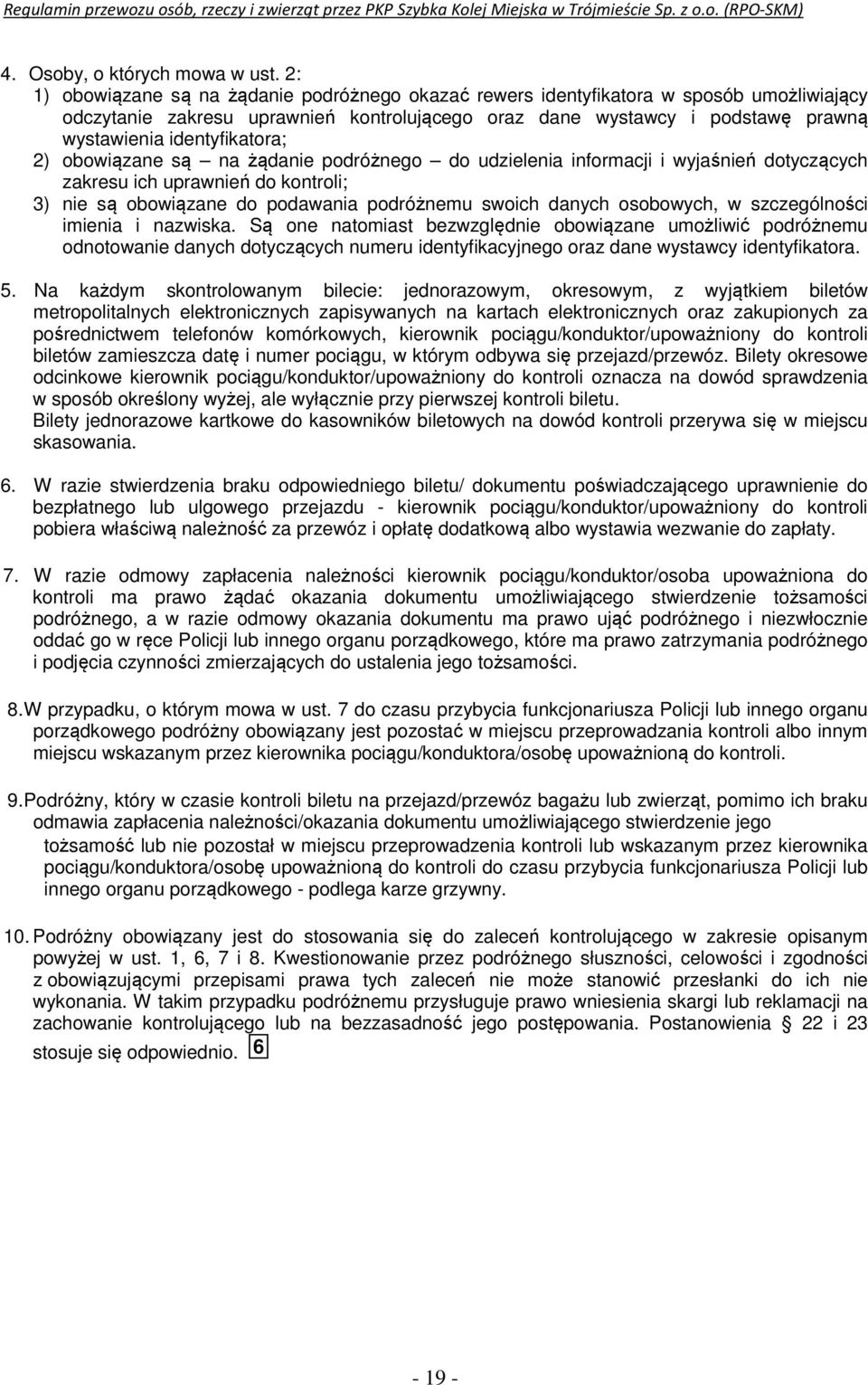 Regulamin przewozu osób, rzeczy i zwierząt przez PKP Szybka Kolej Miejska w Trójmieście Sp. z o.o. (RPO-SKM)

4. Osoby, o których mowa w ust. 2:
1) obowiązane są na żądanie podróżnego okazać rewers identyfikatora w sposób umożliwiający odczytanie zakresu uprawnień kontrolującego oraz dane wystawcy i podstawę prawną wystawienia identyfikatora;
2) obowiązane są – na żądanie podróżnego – do udzielenia informacji i wyjaśnień dotyczących zakresu ich uprawnień do kontroli;
3) nie są obowiązane do podawania podróżnemu swoich danych osobowych, w szczególności imienia i nazwiska. Są one natomiast bezwzględnie obowiązane umożliwić podróżnemu odnotowanie danych dotyczących numeru identyfikacyjnego oraz dane wystawcy identyfikatora.

5. Na każdym skontrolowanym bilecie: jednorazowym, okresowym, z wyjątkiem biletów metropolitalnych elektronicznych zapisywanych na kartach elektronicznych oraz zakupionych za pośrednictwem telefonów komórkowych, kierownik pociągu/konduktor/upoważniony do kontroli biletów zamieszcza datę i numer pociągu, w którym odbywa się przejazd/przewóz. Bilety okresowe odcinkowe kierownik pociągu/konduktor/upoważniony do kontroli oznacza na dowód sprawdzenia w sposób określony wyżej, ale wyłącznie przy pierwszej kontroli biletu.
Bilety jednorazowe kartkowe do kasowników biletowych na dowód kontroli przerywa się w miejscu skasowania.

6. W razie stwierdzenia braku odpowiedniego biletu/ dokumentu poświadczającego uprawnienie do bezpłatnego lub ulgowego przejazdu - kierownik pociągu/konduktor/upoważniony do kontroli pobiera właściwą należność za przewóz i opłatę dodatkową albo wystawia wezwanie do zapłaty.

7. W razie odmowy zapłacenia należności kierownik pociągu/konduktor/osoba upoważniona do kontroli ma prawo żądać okazania dokumentu umożliwiającego stwierdzenie tożsamości podróżnego, a w razie odmowy okazania dokumentu ma prawo ująć podróżnego i niezwłocznie oddać go w ręce Policji lub innego organu porządkowego, które ma prawo zatrzymania podróżnego i podjęcia czynności zmierzających do ustalenia jego tożsamości.

8. W przypadku, o którym mowa w ust. 7 do czasu przybycia funkcjonariusza Policji lub innego organu porządkowego podróżny obowiązany jest pozostać w miejscu przeprowadzania kontroli albo innym miejscu wskazanym przez kierownika pociągu/konduktora/osobę upoważnioną do kontroli.

9. Podróżny, który w czasie kontroli biletu na przejazd/przewóz bagażu lub zwierząt, pomimo ich braku odmawia zapłacenia należności/okazania dokumentu umożliwiającego stwierdzenie jego tożsamość lub nie pozostał w miejscu przeprowadzenia kontroli lub wskazanym przez kierownika pociągu/konduktora/osobę upoważnioną do kontroli do czasu przybycia funkcjonariusza Policji lub innego organu porządkowego - podlega karze grzywny.

10. Podróżny obowiązany jest do stosowania się do zaleceń kontrolującego w zakresie opisanym powyżej w ust. 1, 6, 7 i 8. Kwestionowanie przez podróżnego słuszności, celowości i zgodności z obowiązującymi przepisami prawa tych zaleceń nie może stanowić przesłanki do ich nie wykonania. W takim przypadku podróżnemu przysługuje prawo wniesienia skargi lub reklamacji na zachowanie kontrolującego lub na bezzasadność jego postępowania. Postanowienia § 22 i 23 stosuje się odpowiednio. 6

- 19 -